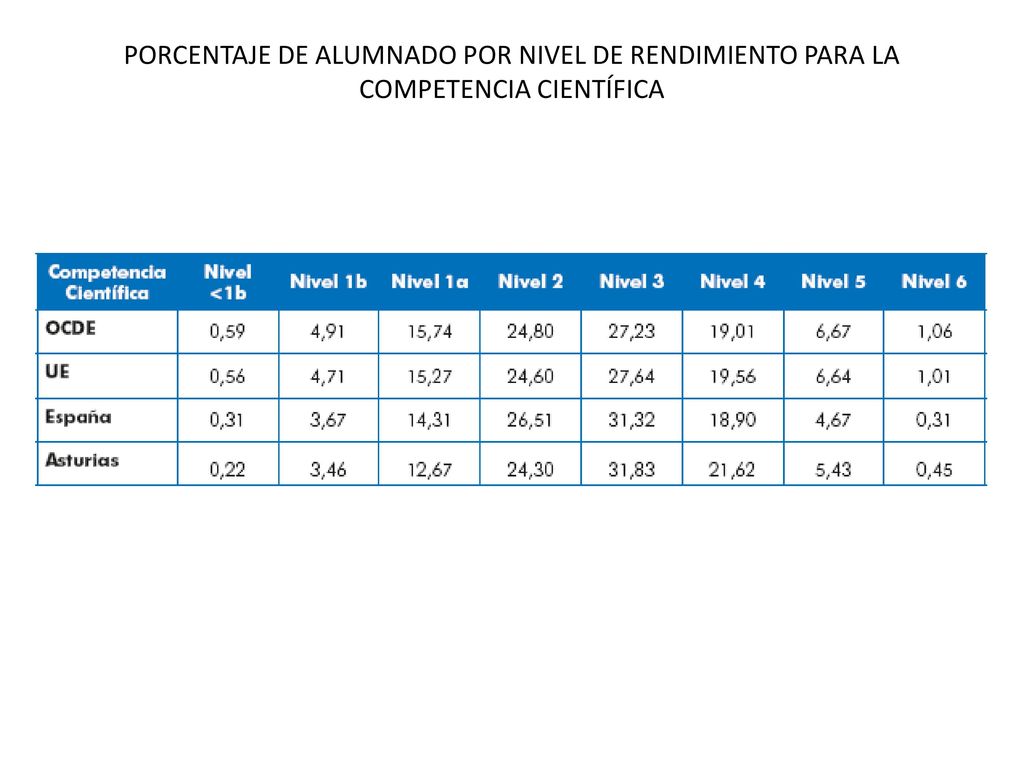 PORCENTAJE DE ALUMNADO POR NIVEL DE RENDIMIENTO PARA LA COMPETENCIA CIENTÍFICA

| Competencia Científica | Nivel <1b | Nivel 1b | Nivel 1a | Nivel 2 | Nivel 3 | Nivel 4 | Nivel 5 | Nivel 6 |
|---|---|---|---|---|---|---|---|---|
| OCDE | 0,59 | 4,91 | 15,74 | 24,80 | 27,23 | 19,01 | 6,67 | 1,06 |
| UE | 0,56 | 4,71 | 15,27 | 24,60 | 27,64 | 19,56 | 6,64 | 1,01 |
| España | 0,31 | 3,67 | 14,31 | 26,51 | 31,32 | 18,90 | 4,67 | 0,31 |
| Asturias | 0,22 | 3,46 | 12,67 | 24,30 | 31,83 | 21,62 | 5,43 | 0,45 |